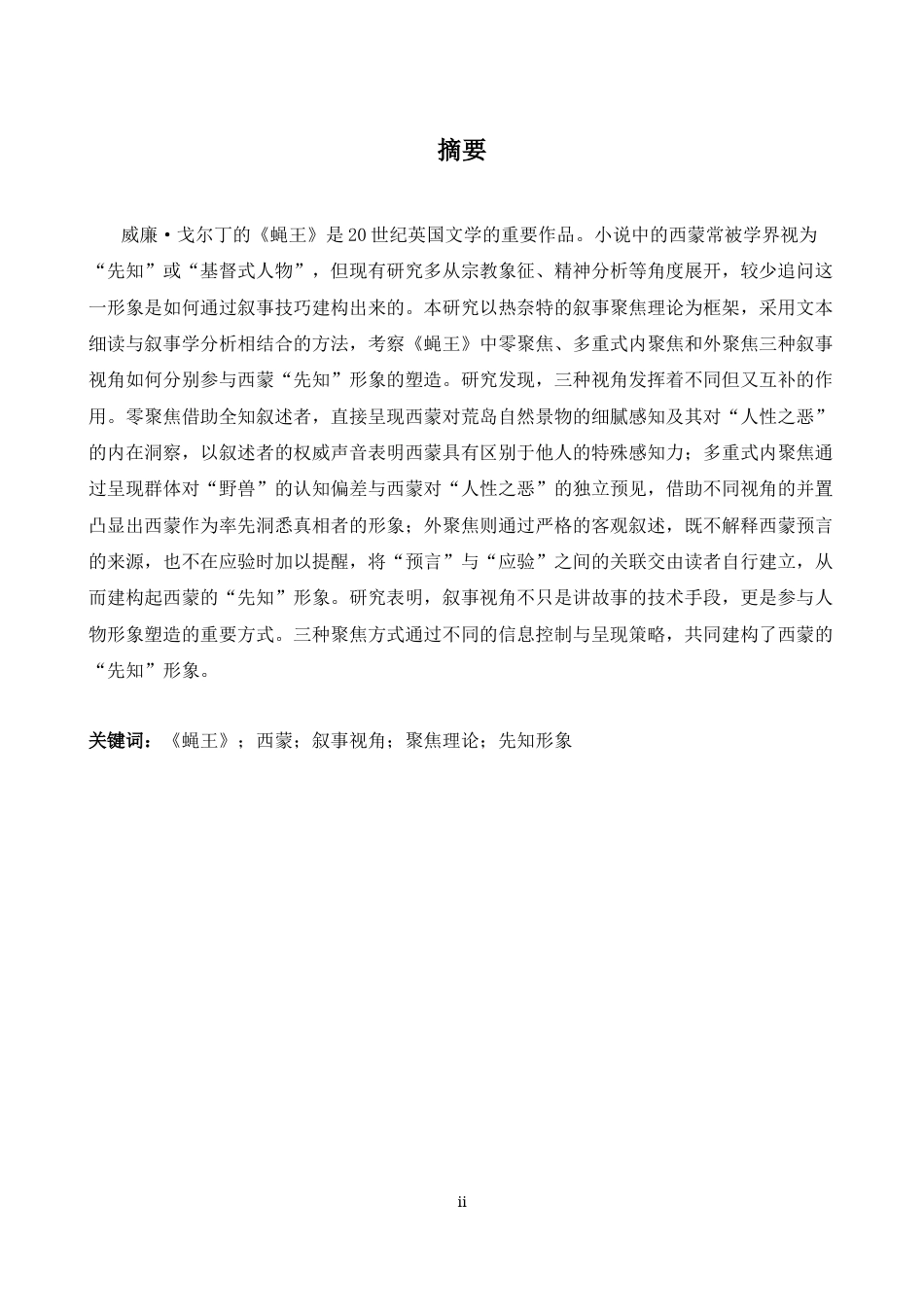 摘要

威廉·戈尔丁的《蝇王》是20世纪英国文学的重要作品。小说中的西蒙常被学界视为“先知”或“基督式人物”，但现有研究多从宗教象征、精神分析等角度展开，较少追问这一形象是如何通过叙事技巧建构出来的。本研究以热奈特的叙事聚焦理论为框架，采用文本细读与叙事学分析相结合的方法，考察《蝇王》中零聚焦、多重式内聚焦和外聚焦三种叙事视角如何分别参与西蒙“先知”形象的塑造。研究发现，三种视角发挥着不同但又互补的作用。零聚焦借助全知叙述者，直接呈现西蒙对荒岛自然景物的细腻感知及其对“人性之恶”的内在洞察，以叙述者的权威声音表明西蒙具有区别于他人的特殊感知力；多重式内聚焦通过呈现群体对“野兽”的认知偏差与西蒙对“人性之恶”的独立预见，借助不同视角的并置凸显出西蒙作为率先洞悉真相者的形象；外聚焦则通过严格的客观叙述，既不解释西蒙预言的来源，也不在应验时加以提醒，将“预言”与“应验”之间的关联交由读者自行建立，从而建构起西蒙的“先知”形象。研究表明，叙事视角不只是讲故事的技术手段，更是参与人物形象塑造的重要方式。三种聚焦方式通过不同的信息控制与呈现策略，共同建构了西蒙的“先知”形象。

关键词：《蝇王》；西蒙；叙事视角；聚焦理论；先知形象

ii